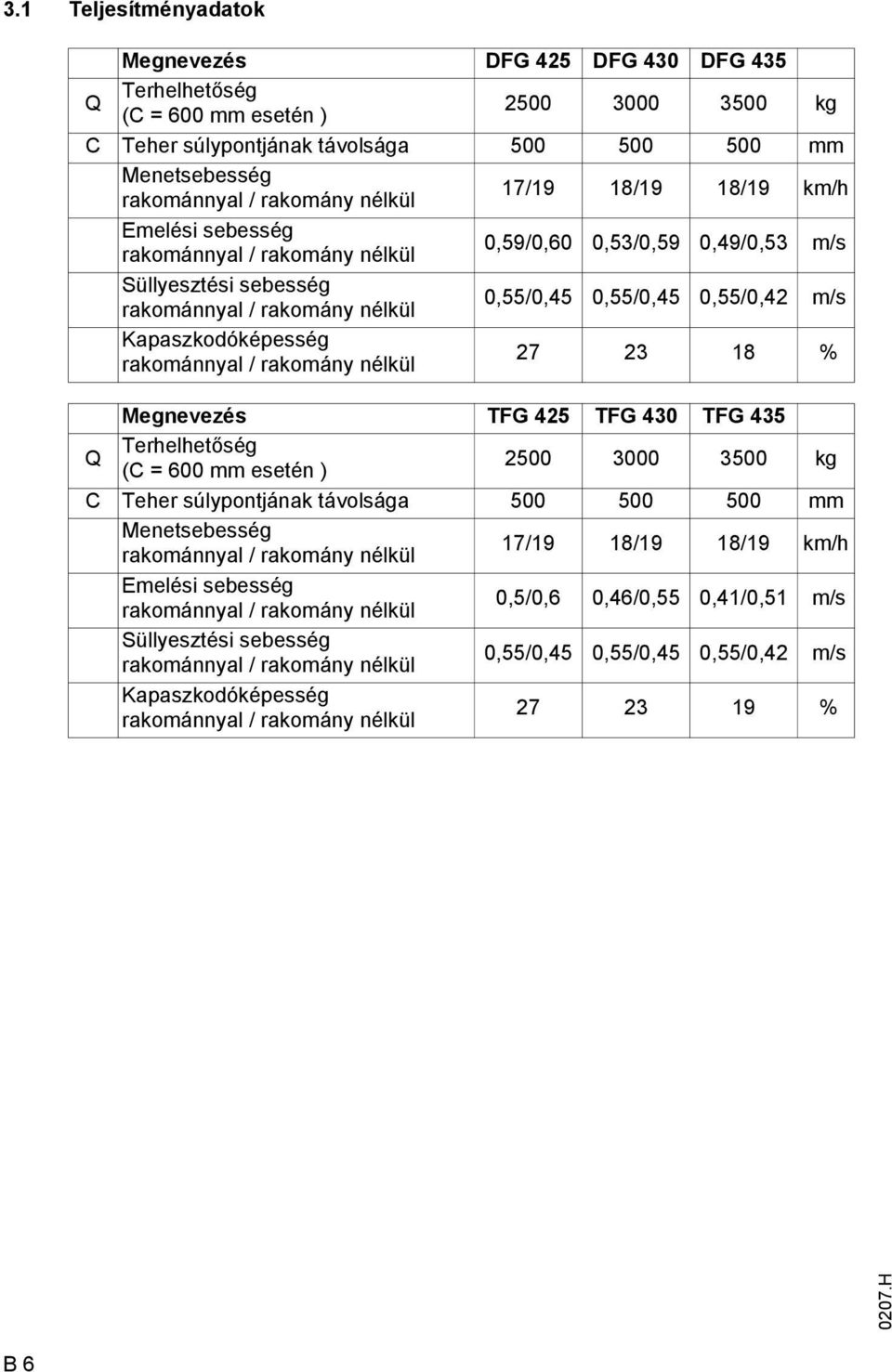 3.1 Teljesítményadatok

| | Megnevezés | DFG 425 | DFG 430 | DFG 435 | |
|---|---|---|---|---|---|
| Q | Terhelhetőség (C = 600 mm esetén ) | 2500 | 3000 | 3500 | kg |
| C | Teher súlypontjának távolsága | 500 | 500 | 500 | mm |
| | Menetsebesség rakománnyal / rakomány nélkül | 17/19 | 18/19 | 18/19 | km/h |
| | Emelési sebesség rakománnyal / rakomány nélkül | 0,59/0,60 | 0,53/0,59 | 0,49/0,53 | m/s |
| | Süllyesztési sebesség rakománnyal / rakomány nélkül | 0,55/0,45 | 0,55/0,45 | 0,55/0,42 | m/s |
| | Kapaszkodóképesség rakománnyal / rakomány nélkül | 27 | 23 | 18 | % |

| | Megnevezés | TFG 425 | TFG 430 | TFG 435 | |
|---|---|---|---|---|---|
| Q | Terhelhetőség (C = 600 mm esetén ) | 2500 | 3000 | 3500 | kg |
| C | Teher súlypontjának távolsága | 500 | 500 | 500 | mm |
| | Menetsebesség rakománnyal / rakomány nélkül | 17/19 | 18/19 | 18/19 | km/h |
| | Emelési sebesség rakománnyal / rakomány nélkül | 0,5/0,6 | 0,46/0,55 | 0,41/0,51 | m/s |
| | Süllyesztési sebesség rakománnyal / rakomány nélkül | 0,55/0,45 | 0,55/0,45 | 0,55/0,42 | m/s |
| | Kapaszkodóképesség rakománnyal / rakomány nélkül | 27 | 23 | 19 | % |

0207.H

B 6